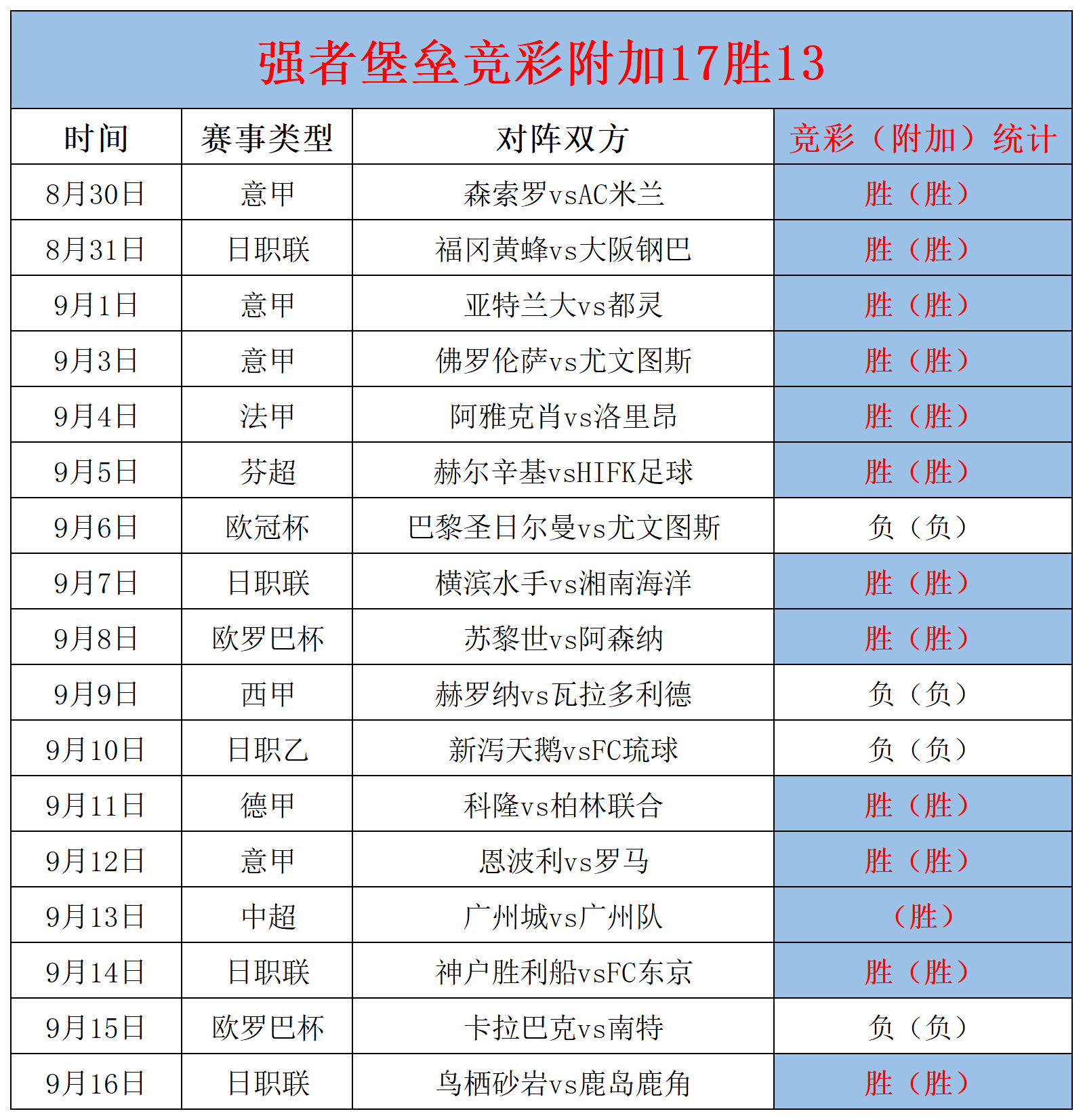 强者堡垒竞彩附加17胜13

| 时间 | 赛事类型 | 对阵双方 | 竞彩（附加）统计 |
|---|---|---|---|
| 8月30日 | 意甲 | 森索罗vsAC米兰 | 胜（胜） |
| 8月31日 | 日职联 | 福冈黄蜂vs大阪钢巴 | 胜（胜） |
| 9月1日 | 意甲 | 亚特兰大vs都灵 | 胜（胜） |
| 9月3日 | 意甲 | 佛罗伦萨vs尤文图斯 | 胜（胜） |
| 9月4日 | 法甲 | 阿雅克肖vs洛里昂 | 胜（胜） |
| 9月5日 | 芬超 | 赫尔辛基vsHIFK足球 | 胜（胜） |
| 9月6日 | 欧冠杯 | 巴黎圣日尔曼vs尤文图斯 | 负（负） |
| 9月7日 | 日职联 | 横滨水手vs湘南海洋 | 胜（胜） |
| 9月8日 | 欧罗巴杯 | 苏黎世vs阿森纳 | 胜（胜） |
| 9月9日 | 西甲 | 赫罗纳vs瓦拉多利德 | 负（负） |
| 9月10日 | 日职乙 | 新泻天鹅vsFC琉球 | 负（负） |
| 9月11日 | 德甲 | 科隆vs柏林联合 | 胜（胜） |
| 9月12日 | 意甲 | 恩波利vs罗马 | 胜（胜） |
| 9月13日 | 中超 | 广州城vs广州队 | （胜） |
| 9月14日 | 日职联 | 神户胜利船vsFC东京 | 胜（胜） |
| 9月15日 | 欧罗巴杯 | 卡拉巴克vs南特 | 负（负） |
| 9月16日 | 日职联 | 鸟栖砂岩vs鹿岛鹿角 | 胜（胜） |